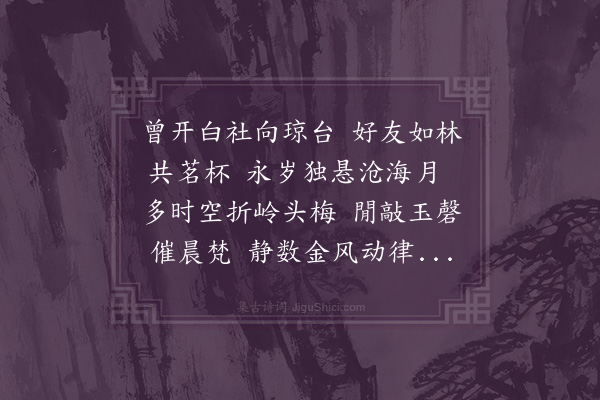 曾开白社向琼台 好友如林共茗杯 永岁独悬沧海月 多时空折岭头梅 閒敲玉磬催晨梵 静数金风动律...

集古诗词 JiguShici.com